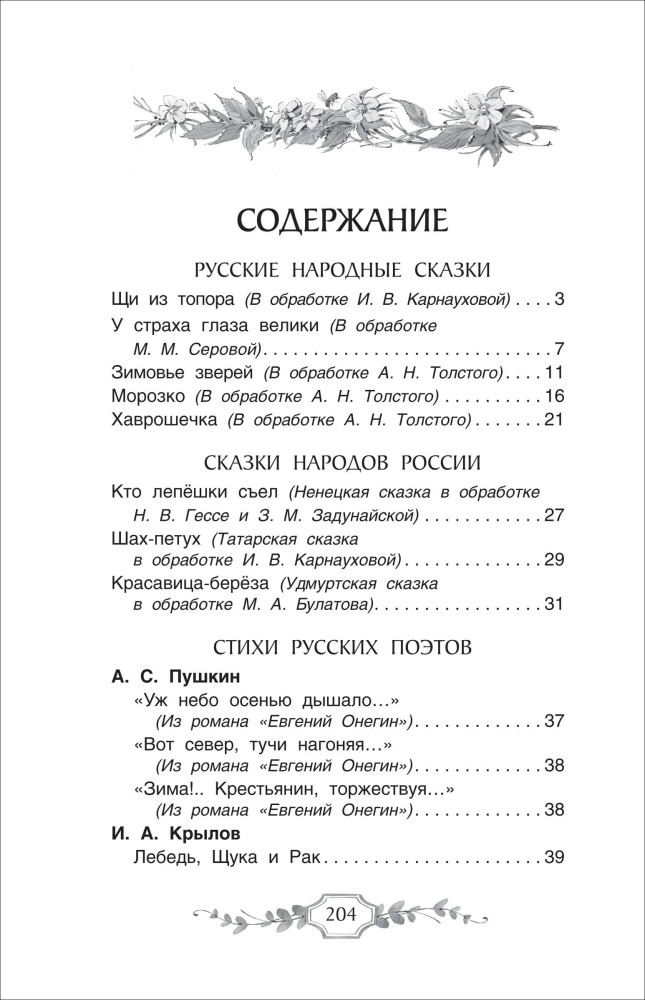 СОДЕРЖАНИЕ

РУССКИЕ НАРОДНЫЕ СКАЗКИ

Щи из топора (В обработке И. В. Карнауховой) 3

У страха глаза велики (В обработке М. М. Серовой) 7

Зимовье зверей (В обработке А. Н. Толстого) 11

Морозко (В обработке А. Н. Толстого) 16

Хаврошечка (В обработке А. Н. Толстого) 21

СКАЗКИ НАРОДОВ РОССИИ

Кто лепёшки съел (Ненецкая сказка в обработке Н. В. Гессе и З. М. Задунайской) 27

Шах-петух (Татарская сказка в обработке И. В. Карнауховой) 29

Красавица-берёза (Удмуртская сказка в обработке М. А. Булатова) 31

СТИХИ РУССКИХ ПОЭТОВ

А. С. Пушкин

«Уж небо осенью дышало...» (Из романа «Евгений Онегин») 37

«Вот север, тучи нагоняя...» (Из романа «Евгений Онегин») 38

«Зима!.. Крестьянин, торжествуя...» (Из романа «Евгений Онегин») 38

И. А. Крылов

Лебедь, Щука и Рак 39

204